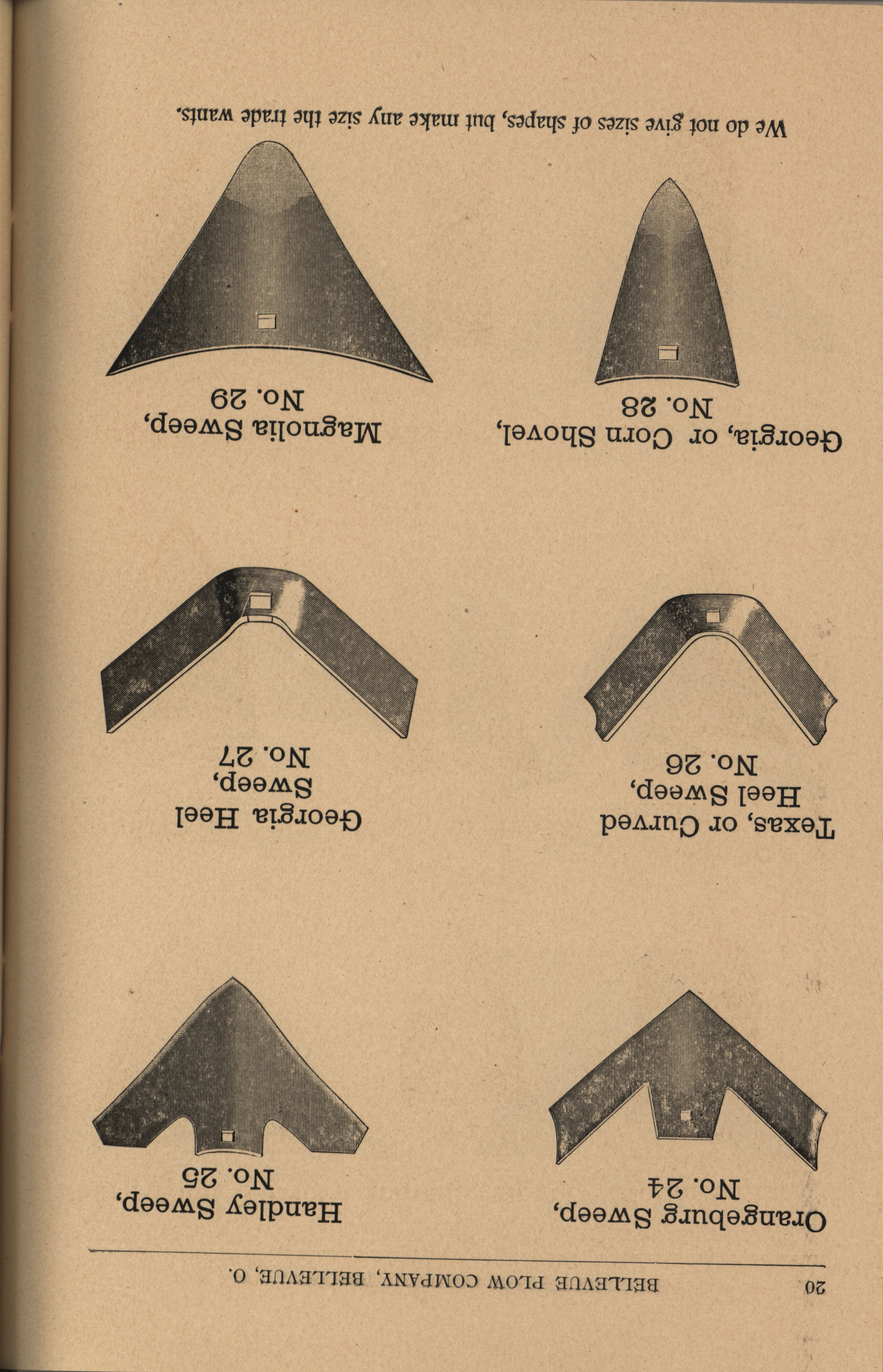 20 BELLEVUE PLOW COMPANY, BELLEVUE, O.

Orangeburg Sweep, No. 24

Handley Sweep, No. 25

Texas, or Curved Heel Sweep, No. 26

Georgia Heel Sweep, No. 27

Georgia, or Corn Shovel, No. 28

Magnolia Sweep, No. 29

We do not give sizes of shapes, but make any size the trade wants.